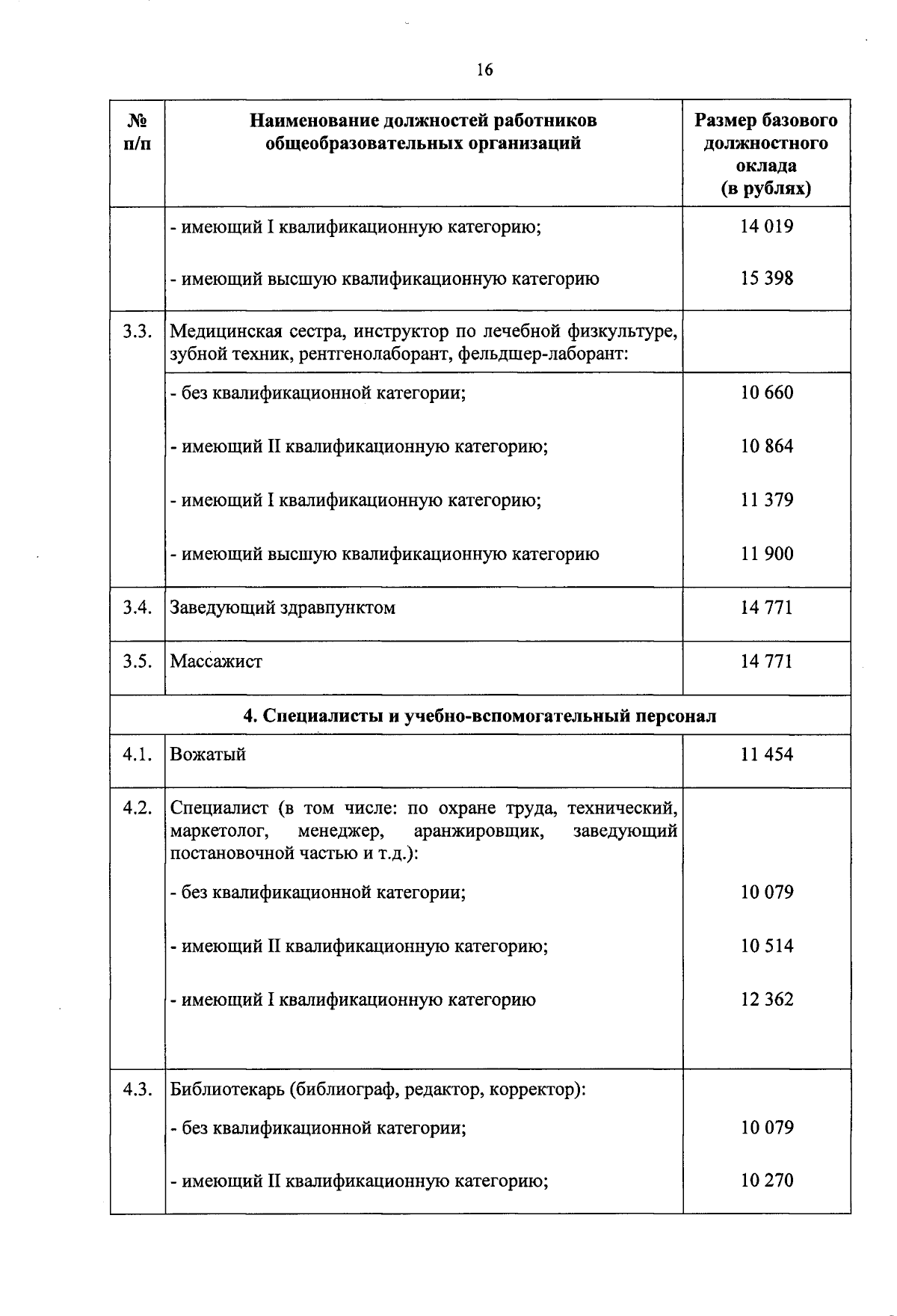 16

| № п/п | Наименование должностей работников общеобразовательных организаций | Размер базового должностного оклада (в рублях) |
|---|---|---|
| | - имеющий I квалификационную категорию; | 14 019 |
| | - имеющий высшую квалификационную категорию | 15 398 |
| 3.3. | Медицинская сестра, инструктор по лечебной физкультуре, зубной техник, рентгенолаборант, фельдшер-лаборант: | |
| | - без квалификационной категории; | 10 660 |
| | - имеющий II квалификационную категорию; | 10 864 |
| | - имеющий I квалификационную категорию; | 11 379 |
| | - имеющий высшую квалификационную категорию | 11 900 |
| 3.4. | Заведующий здравпунктом | 14 771 |
| 3.5. | Массажист | 14 771 |
| 4. Специалисты и учебно-вспомогательный персонал | | |
| 4.1. | Вожатый | 11 454 |
| 4.2. | Специалист (в том числе: по охране труда, технический, маркетолог, менеджер, аранжировщик, заведующий постановочной частью и т.д.): | |
| | - без квалификационной категории; | 10 079 |
| | - имеющий II квалификационную категорию; | 10 514 |
| | - имеющий I квалификационную категорию | 12 362 |
| 4.3. | Библиотекарь (библиограф, редактор, корректор): | |
| | - без квалификационной категории; | 10 079 |
| | - имеющий II квалификационную категорию; | 10 270 |